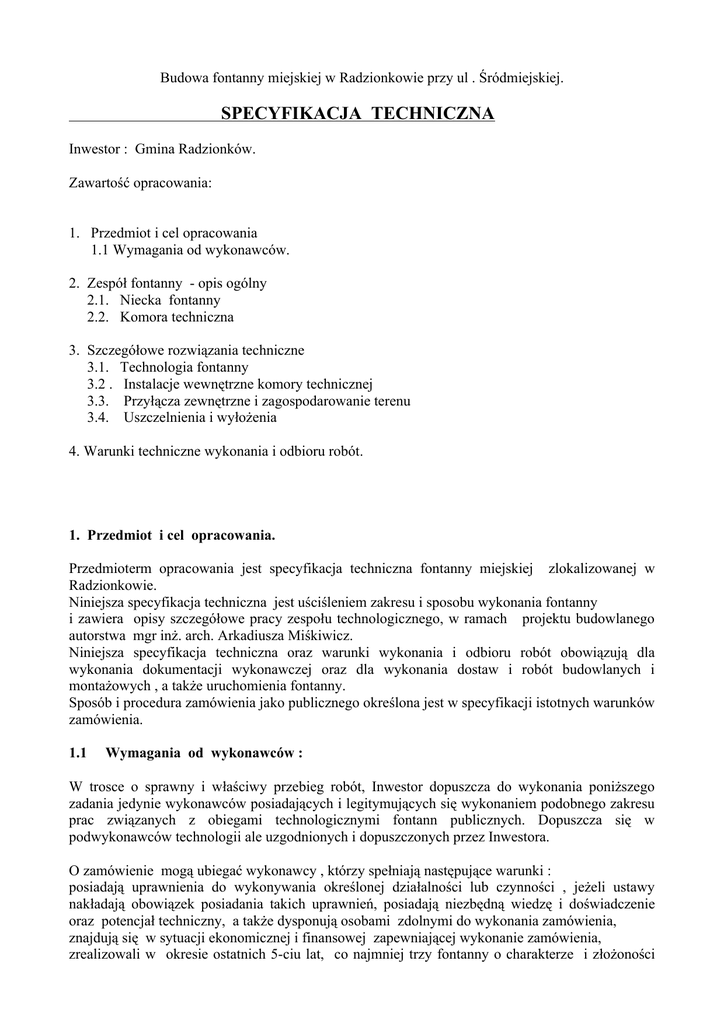 Budowa fontanny miejskiej w Radzionkowie przy ul . Śródmiejskiej.

SPECYFIKACJA TECHNICZNA

Inwestor : Gmina Radzionków.

Zawartość opracowania:

1. Przedmiot i cel opracowania
1.1 Wymagania od wykonawców.

2. Zespół fontanny - opis ogólny
2.1. Niecka fontanny
2.2. Komora techniczna

3. Szczegółowe rozwiązania techniczne
3.1. Technologia fontanny
3.2 . Instalacje wewnętrzne komory technicznej
3.3. Przyłącza zewnętrzne i zagospodarowanie terenu
3.4. Uszczelnienia i wyłożenia

4. Warunki techniczne wykonania i odbioru robót.

1. Przedmiot i cel opracowania.

Przedmioterm opracowania jest specyfikacja techniczna fontanny miejskiej zlokalizowanej w Radzionkowie.
Niniejsza specyfikacja techniczna jest uściśleniem zakresu i sposobu wykonania fontanny i zawiera opisy szczegółowe pracy zespołu technologicznego, w ramach projektu budowlanego autorstwa mgr inż. arch. Arkadiusza Miśkiwicz.
Niniejsza specyfikacja techniczna oraz warunki wykonania i odbioru robót obowiązują dla wykonania dokumentacji wykonawczej oraz dla wykonania dostaw i robót budowlanych i montażowych , a także uruchomienia fontanny.
Sposób i procedura zamówienia jako publicznego określona jest w specyfikacji istotnych warunków zamówienia.

1.1 Wymagania od wykonawców :

W trosce o sprawny i właściwy przebieg robót, Inwestor dopuszcza do wykonania poniższego zadania jedynie wykonawców posiadających i legitymujących się wykonaniem podobnego zakresu prac związanych z obiegami technologicznymi fontann publicznych. Dopuszcza się w podwykonawców technologii ale uzgodnionych i dopuszczonych przez Inwestora.

O zamówienie mogą ubiegać wykonawcy , którzy spełniają następujące warunki :
posiadają uprawnienia do wykonywania określonej działalności lub czynności , jeżeli ustawy nakładają obowiązek posiadania takich uprawnień, posiadają niezbędną wiedzę i doświadczenie oraz potencjał techniczny, a także dysponują osobami zdolnymi do wykonania zamówienia,
znajdują się w sytuacji ekonomicznej i finansowej zapewniającej wykonanie zamówienia,
zrealizowali w okresie ostatnich 5-ciu lat, co najmniej trzy fontanny o charakterze i złożoności